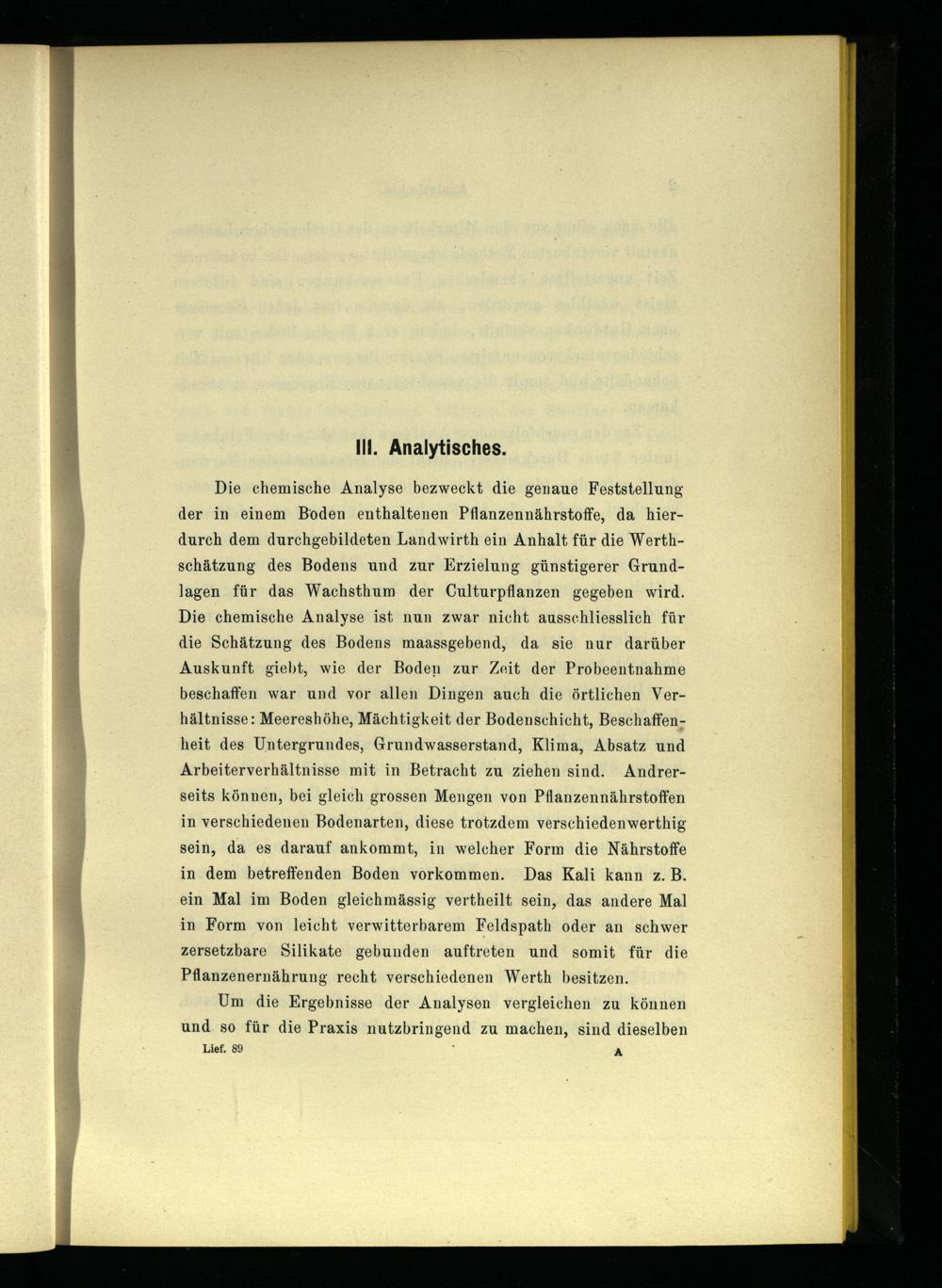 III. Analytisches.

Die chemische Analyse bezweckt die genaue Feststellung der in einem Boden enthaltenen Pflanzennährstoffe, da hierdurch dem durchgebildeten Landwirth ein Anhalt für die Werthschätzung des Bodens und zur Erzielung günstigerer Grundlagen für das Wachsthum der Culturpflanzen gegeben wird. Die chemische Analyse ist nun zwar nicht ausschliesslich für die Schätzung des Bodens maassgebend, da sie nur darüber Auskunft giebt, wie der Boden zur Zeit der Probeentnahme beschaffen war und vor allen Dingen auch die örtlichen Verhältnisse: Meereshöhe, Mächtigkeit der Bodenschicht, Beschaffenheit des Untergrundes, Grundwasserstand, Klima, Absatz und Arbeiterverhältnisse mit in Betracht zu ziehen sind. Andrerseits können, bei gleich grossen Mengen von Pflanzennährstoffen in verschiedenen Bodenarten, diese trotzdem verschiedenwerthig sein, da es darauf ankommt, in welcher Form die Nährstoffe in dem betreffenden Boden vorkommen. Das Kali kann z. B. ein Mal im Boden gleichmässig vertheilt sein, das andere Mal in Form von leicht verwitterbarem Feldspath oder an schwer zersetzbare Silikate gebunden auftreten und somit für die Pflanzenernährung recht verschiedenen Werth besitzen.

Um die Ergebnisse der Analysen vergleichen zu können und so für die Praxis nutzbringend zu machen, sind dieselben

Lief. 89 A